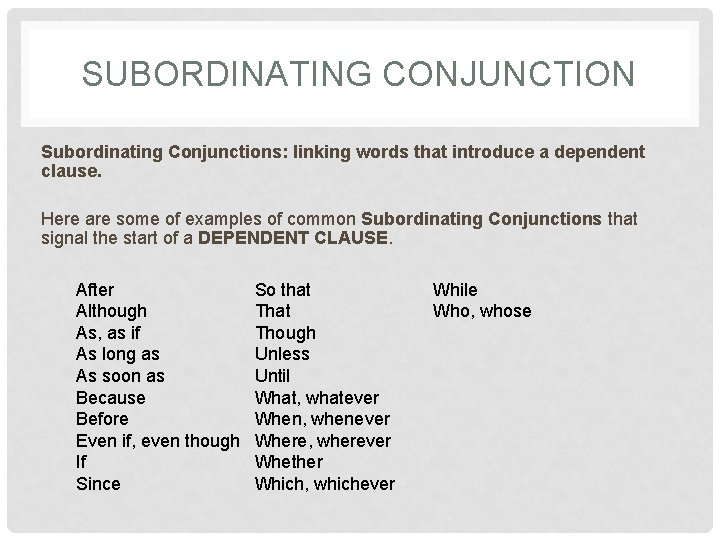 SUBORDINATING CONJUNCTION

Subordinating Conjunctions: linking words that introduce a dependent clause.

Here are some of examples of common Subordinating Conjunctions that signal the start of a DEPENDENT CLAUSE.

After
Although
As, as if
As long as
As soon as
Because
Before
Even if, even though
If
Since

So that
That
Though
Unless
Until
What, whatever
When, whenever
Where, wherever
Whether
Which, whichever

While
Who, whose